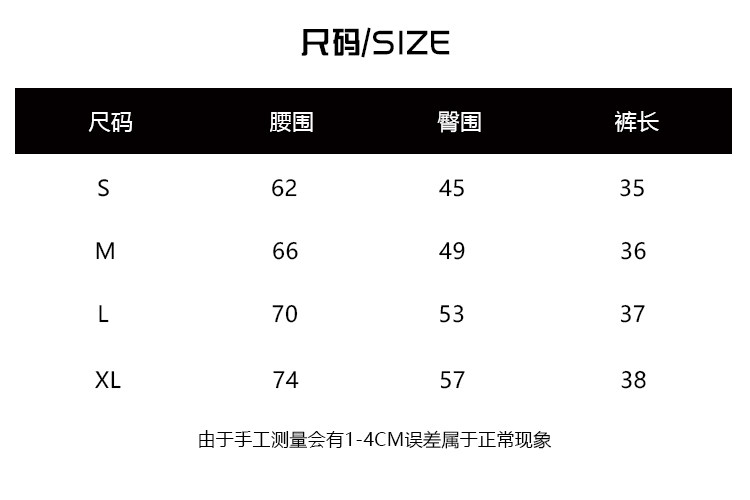 尺码/SIZE

| 尺码 | 腰围 | 臀围 | 裤长 |
|---|---|---|---|
| S | 62 | 45 | 35 |
| M | 66 | 49 | 36 |
| L | 70 | 53 | 37 |
| XL | 74 | 57 | 38 |

由于手工测量会有1-4CM误差属于正常现象